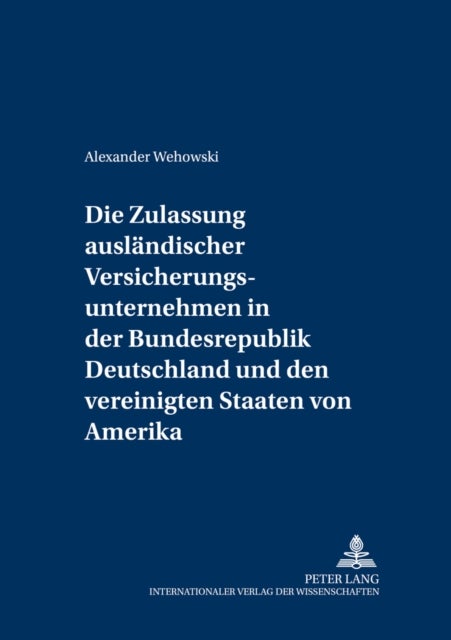 Alexander Wehowski

Die Zulassung ausländischer Versicherungsunternehmen in der Bundesrepublik Deutschland und den vereinigten Staaten von Amerika

PETER LANG
INTERNATIONALER VERLAG DER WISSENSCHAFTEN